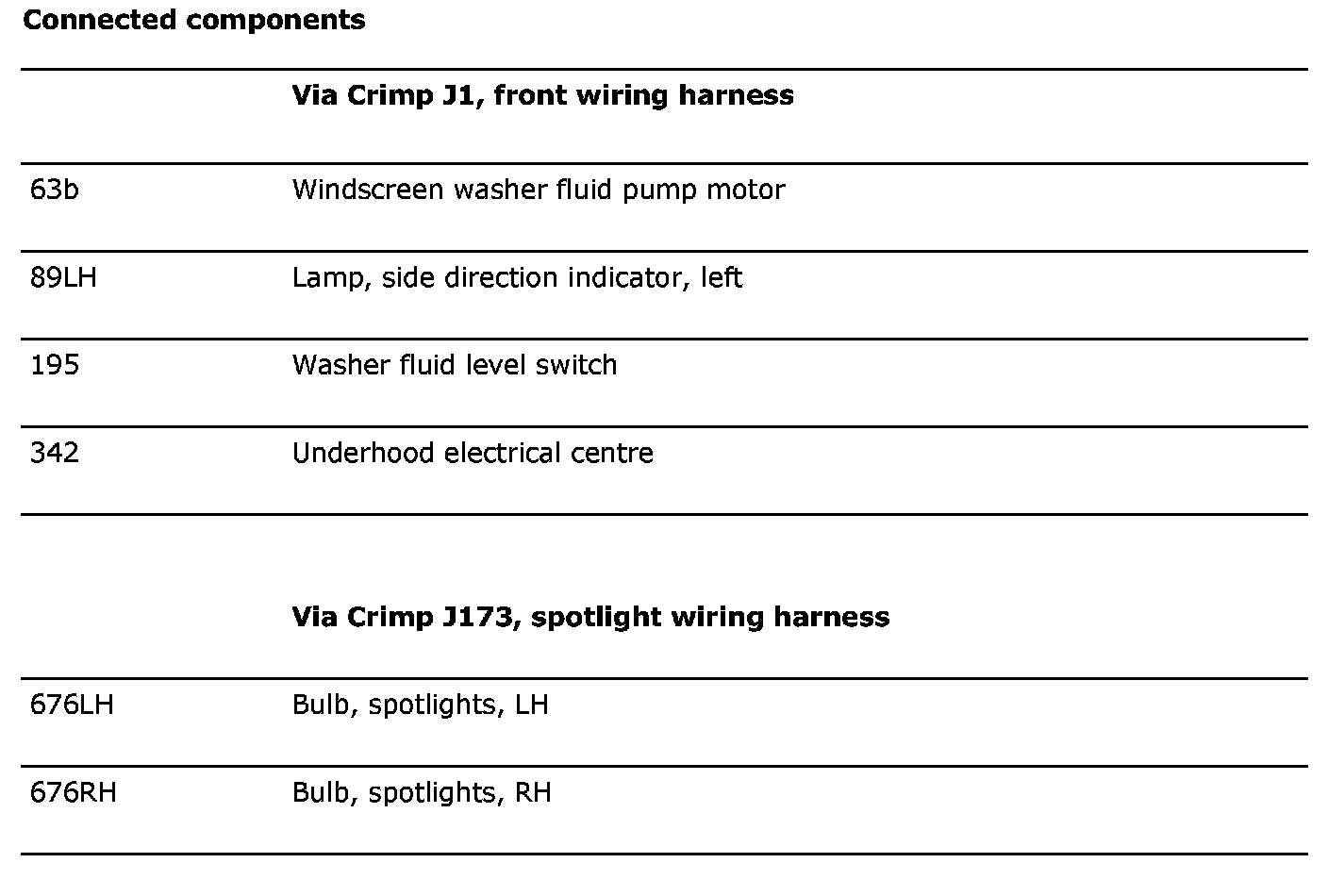 **Connected components**

|  | **Via Crimp J1, front wiring harness** |
|---|---|
| 63b | Windscreen washer fluid pump motor |
| 89LH | Lamp, side direction indicator, left |
| 195 | Washer fluid level switch |
| 342 | Underhood electrical centre |

|  | **Via Crimp J173, spotlight wiring harness** |
|---|---|
| 676LH | Bulb, spotlights, LH |
| 676RH | Bulb, spotlights, RH |